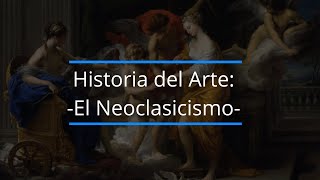 Historia del Arte:
-El Neoclasicismo-